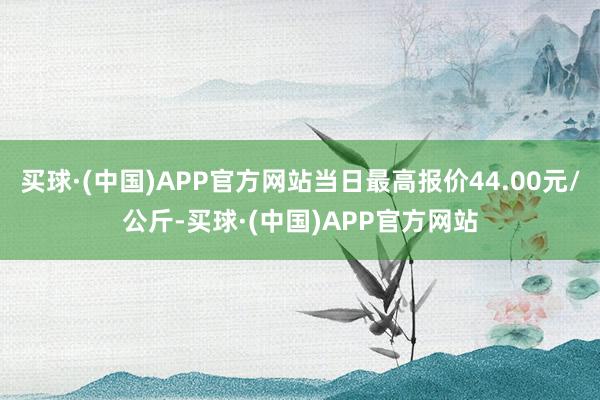 买球·(中国)APP官方网站当日最高报价44.00元/公斤-买球·(中国)APP官方网站